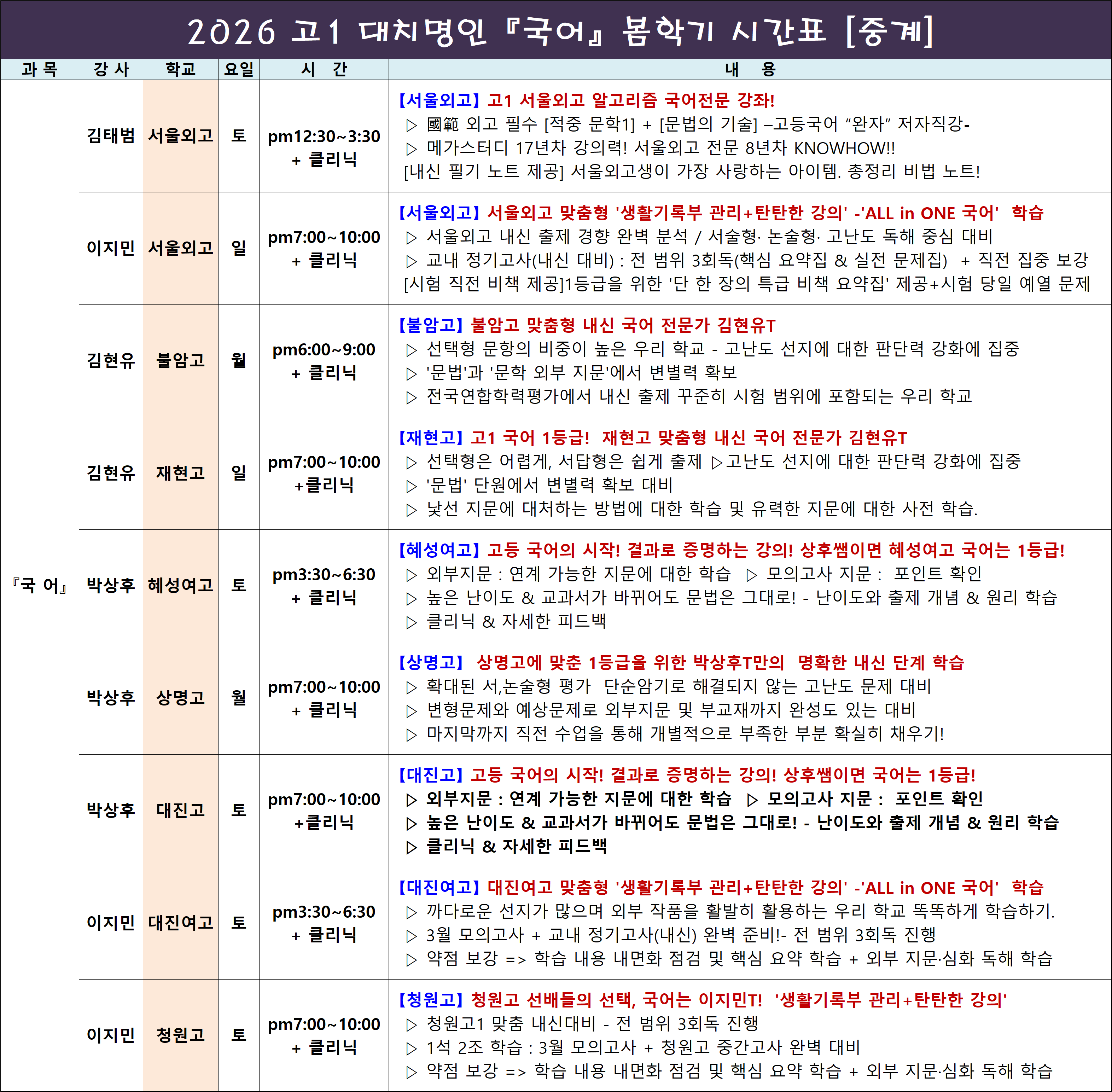 2026 고1 대치명인 『국어』 봄학기 시간표 [중계]

| 과 목 | 강 사 | 학교 | 요일 | 시 간 | 내 용 |
|---|---|---|---|---|---|
| 『국 어』 | 김태범 | 서울외고 | 토 | pm12:30~3:30 + 클리닉 | 【서울외고】 고1 서울외고 알고리즘 국어전문 강좌! ▷ 國範 외고 필수 [적중 문학1] + [문법의 기술] –고등국어 "완자" 저자직강- ▷ 메가스터디 17년차 강의력! 서울외고 전문 8년차 KNOWHOW!! [내신 필기 노트 제공] 서울외고생이 가장 사랑하는 아이템. 총정리 비법 노트! |
| | 이지민 | 서울외고 | 일 | pm7:00~10:00 + 클리닉 | 【서울외고】 서울외고 맞춤형 '생활기록부 관리+탄탄한 강의' -'ALL in ONE 국어' 학습 ▷ 서울외고 내신 출제 경향 완벽 분석 / 서술형· 논술형· 고난도 독해 중심 대비 ▷ 교내 정기고사(내신 대비) : 전 범위 3회독(핵심 요약집 & 실전 문제집) + 직전 집중 보강 [시험 직전 비책 제공]1등급을 위한 '단 한 장의 특급 비책 요약집' 제공+시험 당일 예열 문제 |
| | 김현유 | 불암고 | 월 | pm6:00~9:00 + 클리닉 | 【불암고】 불암고 맞춤형 내신 국어 전문가 김현유T ▷ 선택형 문항의 비중이 높은 우리 학교 - 고난도 선지에 대한 판단력 강화에 집중 ▷ '문법'과 '문학 외부 지문'에서 변별력 확보 ▷ 전국연합학력평가에서 내신 출제 꾸준히 시험 범위에 포함되는 우리 학교 |
| | 김현유 | 재현고 | 일 | pm7:00~10:00 +클리닉 | 【재현고】 고1 국어 1등급! 재현고 맞춤형 내신 국어 전문가 김현유T ▷ 선택형은 어렵게, 서답형은 쉽게 출제 ▷고난도 선지에 대한 판단력 강화에 집중 ▷ '문법' 단원에서 변별력 확보 대비 ▷ 낯선 지문에 대처하는 방법에 대한 학습 및 유력한 지문에 대한 사전 학습. |
| | 박상후 | 혜성여고 | 토 | pm3:30~6:30 + 클리닉 | 【혜성여고】 고등 국어의 시작! 결과로 증명하는 강의! 상후쌤이면 혜성여고 국어는 1등급! ▷ 외부지문 : 연계 가능한 지문에 대한 학습 ▷ 모의고사 지문 : 포인트 확인 ▷ 높은 난이도 & 교과서가 바뀌어도 문법은 그대로! - 난이도와 출제 개념 & 원리 학습 ▷ 클리닉 & 자세한 피드백 |
| | 박상후 | 상명고 | 월 | pm7:00~10:00 + 클리닉 | 【상명고】 상명고에 맞춘 1등급을 위한 박상후T만의 명확한 내신 단계 학습 ▷ 확대된 서,논술형 평가 단순암기로 해결되지 않는 고난도 문제 대비 ▷ 변형문제와 예상문제로 외부지문 및 부교재까지 완성도 있는 대비 ▷ 마지막까지 직전 수업을 통해 개별적으로 부족한 부분 확실히 채우기! |
| | 박상후 | 대진고 | 토 | pm7:00~10:00 +클리닉 | 【대진고】 고등 국어의 시작! 결과로 증명하는 강의! 상후쌤이면 국어는 1등급! ▷ 외부지문 : 연계 가능한 지문에 대한 학습 ▷ 모의고사 지문 : 포인트 확인 ▷ 높은 난이도 & 교과서가 바뀌어도 문법은 그대로! - 난이도와 출제 개념 & 원리 학습 ▷ 클리닉 & 자세한 피드백 |
| | 이지민 | 대진여고 | 토 | pm3:30~6:30 + 클리닉 | 【대진여고】 대진여고 맞춤형 '생활기록부 관리+탄탄한 강의' -'ALL in ONE 국어' 학습 ▷ 까다로운 선지가 많으며 외부 작품을 활발히 활용하는 우리 학교 똑똑하게 학습하기. ▷ 3월 모의고사 + 교내 정기고사(내신) 완벽 준비!- 전 범위 3회독 진행 ▷ 약점 보강 => 학습 내용 내면화 점검 및 핵심 요약 학습 + 외부 지문·심화 독해 학습 |
| | 이지민 | 청원고 | 토 | pm7:00~10:00 + 클리닉 | 【청원고】 청원고 선배들의 선택, 국어는 이지민T! '생활기록부 관리+탄탄한 강의' ▷ 청원고1 맞춤 내신대비 - 전 범위 3회독 진행 ▷ 1석 2조 학습 : 3월 모의고사 + 청원고 중간고사 완벽 대비 ▷ 약점 보강 => 학습 내용 내면화 점검 및 핵심 요약 학습 + 외부 지문·심화 독해 학습 |